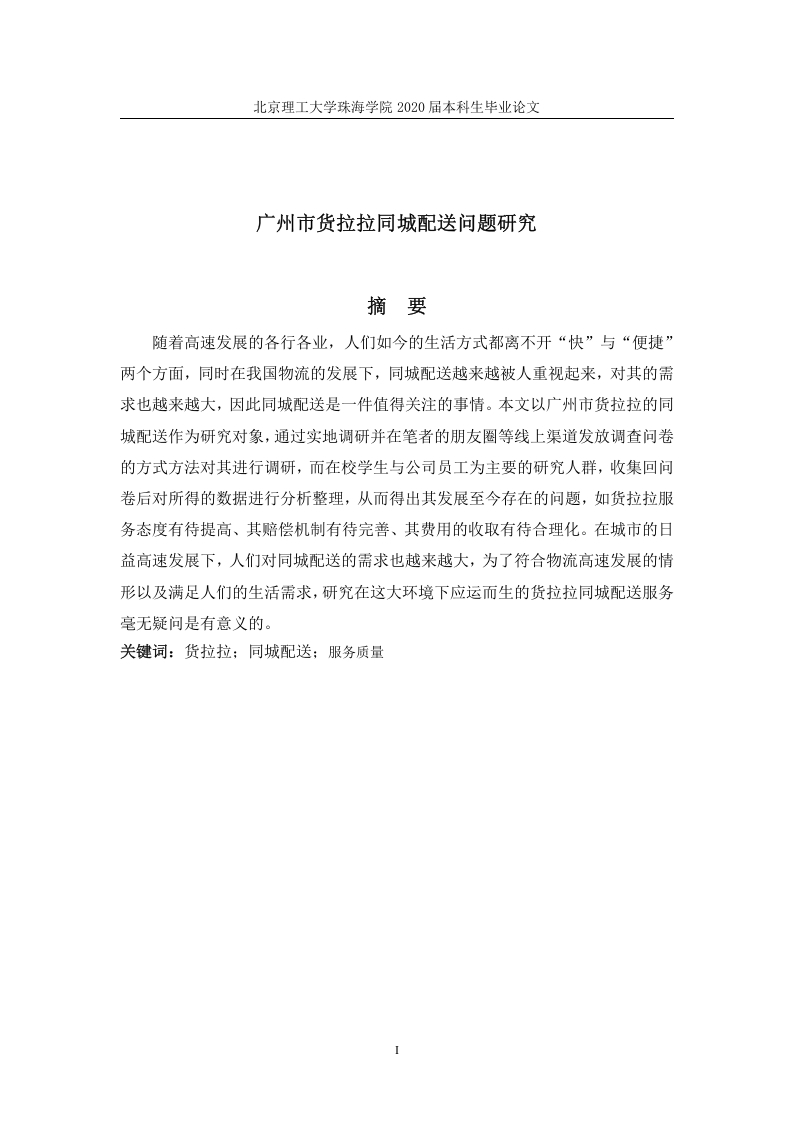 北京理工大学珠海学院 2020 届本科生毕业论文

广州市货拉拉同城配送问题研究

摘　要

随着高速发展的各行各业，人们如今的生活方式都离不开“快”与“便捷”两个方面，同时在我国物流的发展下，同城配送越来越被人重视起来，对其的需求也越来越大，因此同城配送是一件值得关注的事情。本文以广州市货拉拉的同城配送作为研究对象，通过实地调研并在笔者的朋友圈等线上渠道发放调查问卷的方式方法对其进行调研，而在校学生与公司员工为主要的研究人群，收集回问卷后对所得的数据进行分析整理，从而得出其发展至今存在的问题，如货拉拉服务态度有待提高、其赔偿机制有待完善、其费用的收取有待合理化。在城市的日益高速发展下，人们对同城配送的需求也越来越大，为了符合物流高速发展的情形以及满足人们的生活需求，研究在这大环境下应运而生的货拉拉同城配送服务毫无疑问是有意义的。

关键词：货拉拉；同城配送；服务质量

I